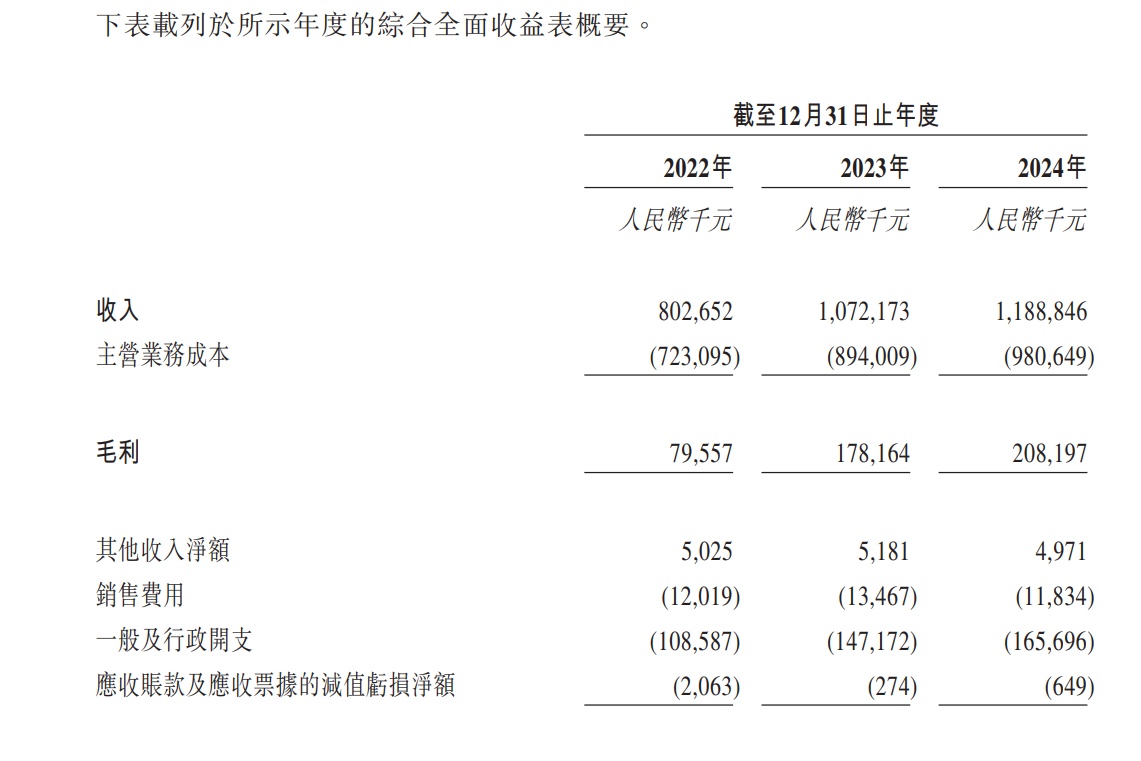 下表載列於所示年度的綜合全面收益表概要。

| | 截至12月31日止年度 | | |
|---|---|---|---|
| | 2022年 | 2023年 | 2024年 |
| | 人民幣千元 | 人民幣千元 | 人民幣千元 |
| 收入 | 802,652 | 1,072,173 | 1,188,846 |
| 主營業務成本 | (723,095) | (894,009) | (980,649) |
| 毛利 | 79,557 | 178,164 | 208,197 |
| 其他收入淨額 | 5,025 | 5,181 | 4,971 |
| 銷售費用 | (12,019) | (13,467) | (11,834) |
| 一般及行政開支 | (108,587) | (147,172) | (165,696) |
| 應收賬款及應收票據的減值虧損淨額 | (2,063) | (274) | (649) |